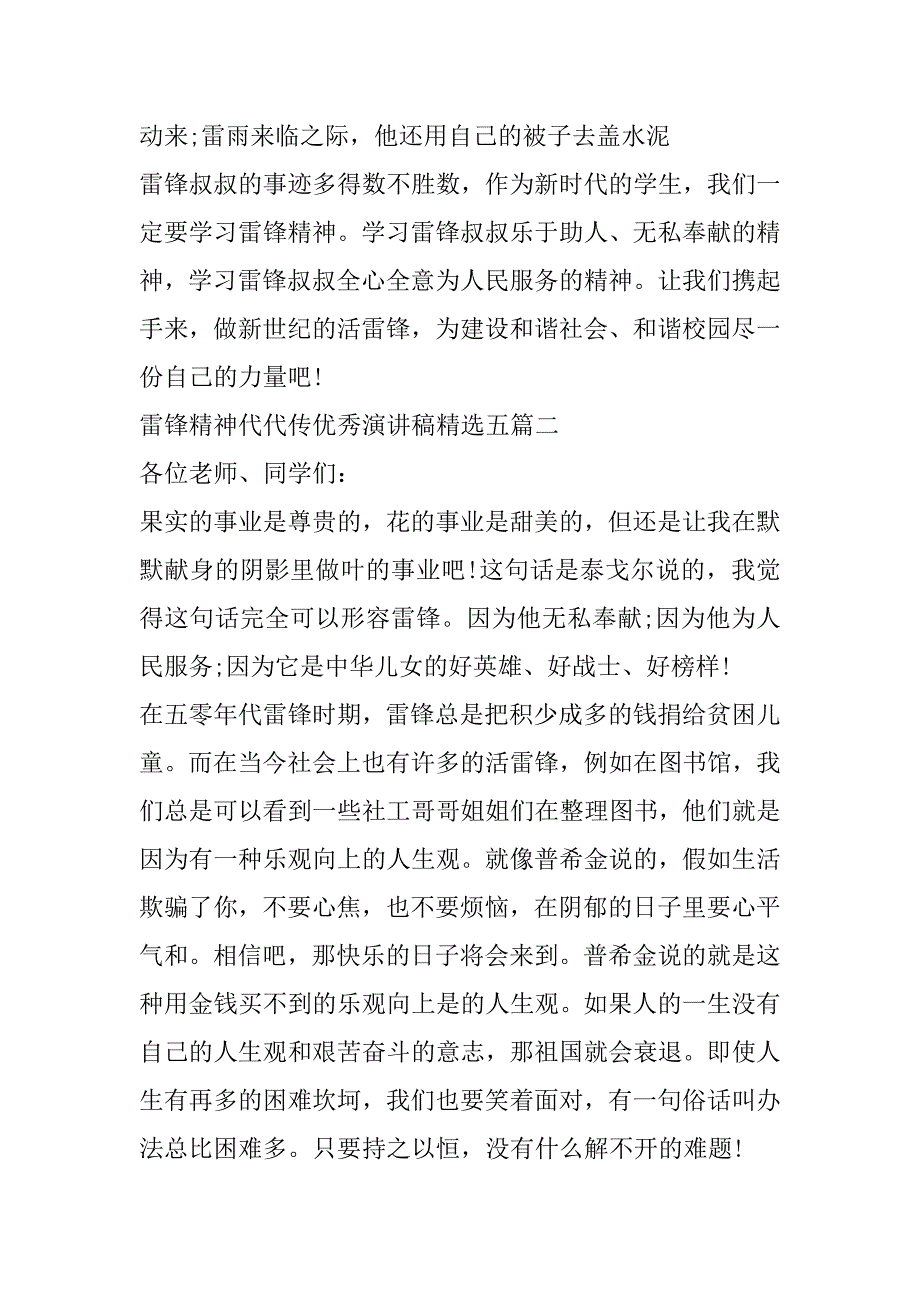 动来;雷雨来临之际，他还用自己的被子去盖水泥

雷锋叔叔的事迹多得数不胜数，作为新时代的学生，我们一定要学习雷锋精神。学习雷锋叔叔乐于助人、无私奉献的精神，学习雷锋叔叔全心全意为人民服务的精神。让我们携起手来，做新世纪的活雷锋，为建设和谐社会、和谐校园尽一份自己的力量吧!

雷锋精神代代传优秀演讲稿精选五篇二

各位老师、同学们：

果实的事业是尊贵的，花的事业是甜美的，但还是让我在默默献身的阴影里做叶的事业吧!这句话是泰戈尔说的，我觉得这句话完全可以形容雷锋。因为他无私奉献;因为他为人民服务;因为它是中华儿女的好英雄、好战士、好榜样!

在五零年代雷锋时期，雷锋总是把积少成多的钱捐给贫困儿童。而在当今社会上也有许多的活雷锋，例如在图书馆，我们总是可以看到一些社工哥哥姐姐们在整理图书，他们就是因为有一种乐观向上的人生观。就像普希金说的，假如生活欺骗了你，不要心焦，也不要烦恼，在阴郁的日子里要心平气和。相信吧，那快乐的日子将会来到。普希金说的就是这种用金钱买不到的乐观向上是的人生观。如果人的一生没有自己的人生观和艰苦奋斗的意志，那祖国就会衰退。即使人生有再多的困难坎坷，我们也要笑着面对，有一句俗话叫办法总比困难多。只要持之以恒，没有什么解不开的难题!